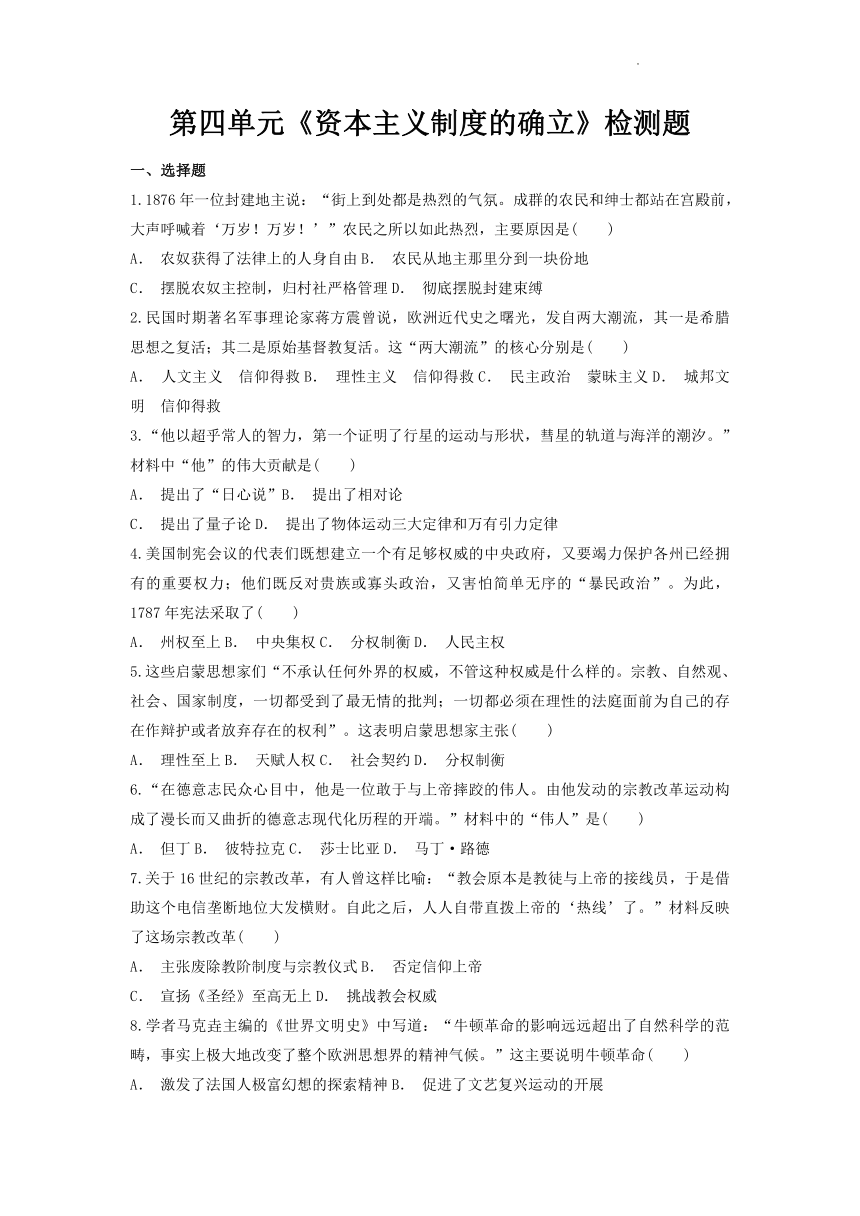 第四单元《资本主义制度的确立》检测题

一、选择题

1.1876年一位封建地主说：“街上到处都是热烈的气氛。成群的农民和绅士都站在宫殿前，大声呼喊着‘万岁！万岁！’”农民之所以如此热烈，主要原因是(　　)

A. 农奴获得了法律上的人身自由 B. 农民从地主那里分到一块份地

C. 摆脱农奴主控制，归村社严格管理 D. 彻底摆脱封建束缚

2.民国时期著名军事理论家蒋方震曾说，欧洲近代史之曙光，发自两大潮流，其一是希腊思想之复活；其二是原始基督教复活。这“两大潮流”的核心分别是(　　)

A. 人文主义 信仰得救 B. 理性主义 信仰得救 C. 民主政治 蒙昧主义 D. 城邦文明 信仰得救

3.“他以超乎常人的智力，第一个证明了行星的运动与形状，彗星的轨道与海洋的潮汐。”材料中“他”的伟大贡献是(　　)

A. 提出了“日心说” B. 提出了相对论

C. 提出了量子论 D. 提出了物体运动三大定律和万有引力定律

4.美国制宪会议的代表们既想建立一个有足够权威的中央政府，又要竭力保护各州已经拥有的重要权力；他们既反对贵族或寡头政治，又害怕简单无序的“暴民政治”。为此，1787年宪法采取了(　　)

A. 州权至上 B. 中央集权 C. 分权制衡 D. 人民主权

5.这些启蒙思想家们“不承认任何外界的权威，不管这种权威是什么样的。宗教、自然观、社会、国家制度，一切都受到了最无情的批判；一切都必须在理性的法庭面前为自己的存在作辩护或者放弃存在的权利”。这表明启蒙思想家主张(　　)

A. 理性至上 B. 天赋人权 C. 社会契约 D. 分权制衡

6.“在德意志民众心目中，他是一位敢于与上帝摔跤的伟人。由他发动的宗教改革运动构成了漫长而又曲折的德意志现代化历程的开端。”材料中的“伟人”是(　　)

A. 但丁 B. 彼特拉克 C. 莎士比亚 D. 马丁·路德

7.关于16世纪的宗教改革，有人曾这样比喻：“教会原本是教徒与上帝的接线员，于是借助这个电信垄断地位大发横财。自此之后，人人自带直拨上帝的‘热线’了。”材料反映了这场宗教改革(　　)

A. 主张废除教阶制度与宗教仪式 B. 否定信仰上帝

C. 宣扬《圣经》至高无上 D. 挑战教会权威

8.学者马克垚主编的《世界文明史》中写道：“牛顿革命的影响远远超出了自然科学的范畴，事实上极大地改变了整个欧洲思想界的精神气候。”这主要说明牛顿革命(　　)

A. 激发了法国人极富幻想的探索精神 B. 促进了文艺复兴运动的开展